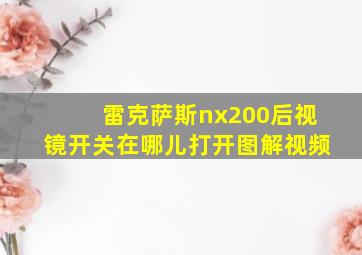 雷克萨斯nx200后视镜开关在哪儿打开图解视频